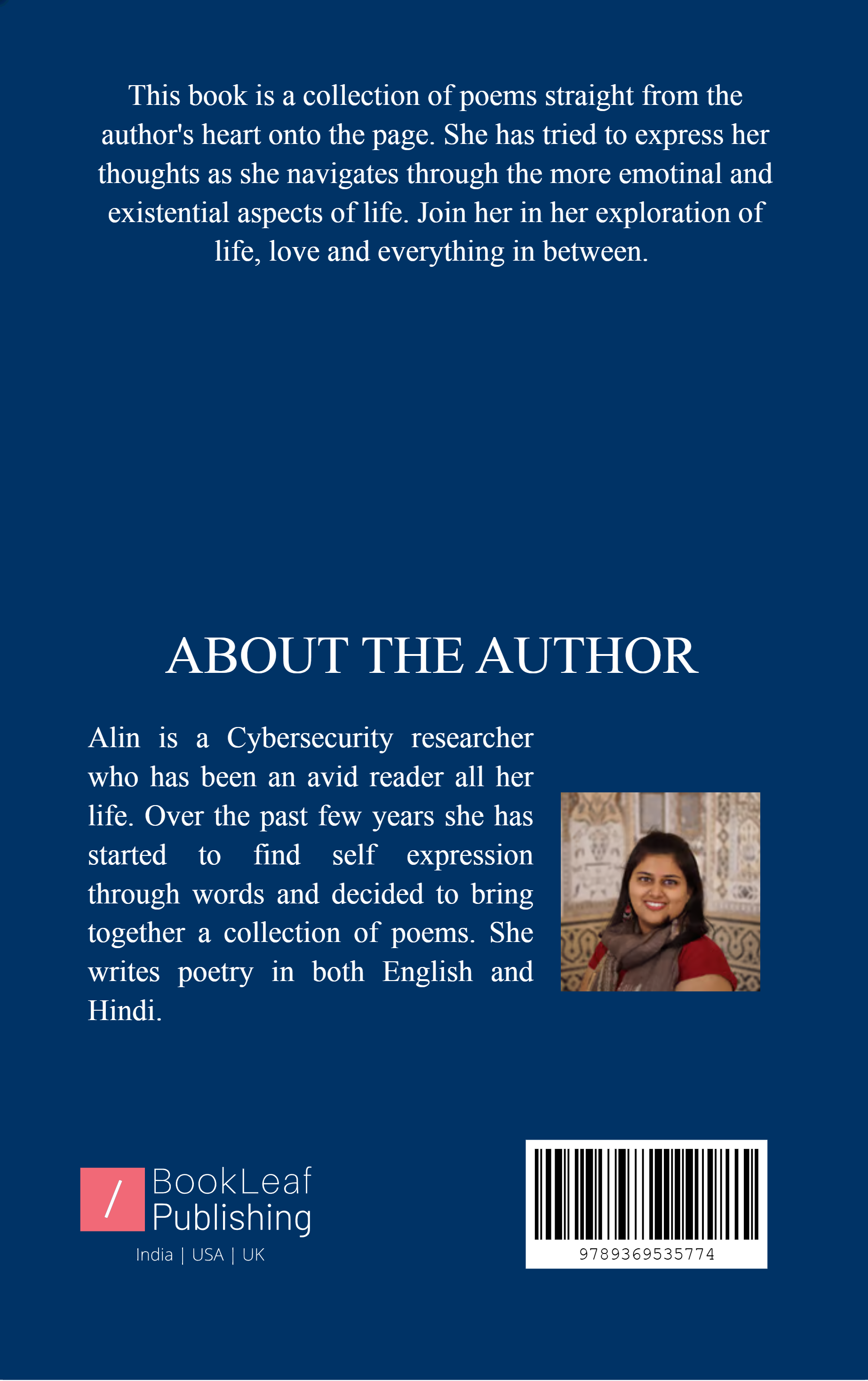 This book is a collection of poems straight from the author's heart onto the page. She has tried to express her thoughts as she navigates through the more emotinal and existential aspects of life. Join her in her exploration of life, love and everything in between.

ABOUT THE AUTHOR

Alin is a Cybersecurity researcher who has been an avid reader all her life. Over the past few years she has started to find self expression through words and decided to bring together a collection of poems. She writes poetry in both English and Hindi.

/ BookLeaf Publishing
India | USA | UK

9789369535774